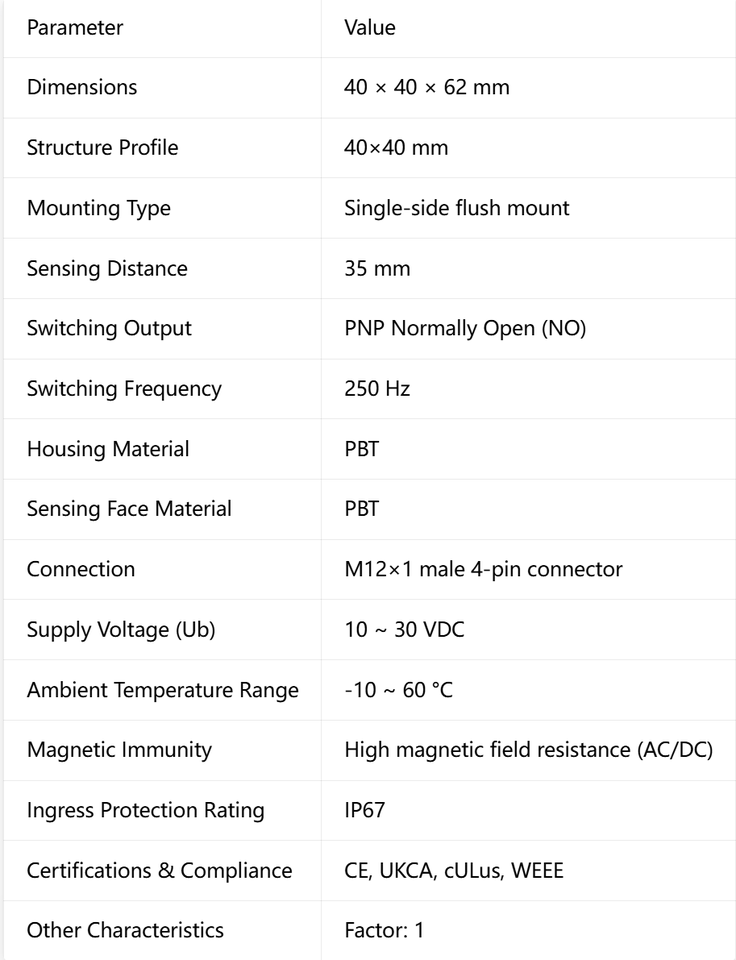 | Parameter | Value |
|---|---|
| Dimensions | 40 × 40 × 62 mm |
| Structure Profile | 40×40 mm |
| Mounting Type | Single-side flush mount |
| Sensing Distance | 35 mm |
| Switching Output | PNP Normally Open (NO) |
| Switching Frequency | 250 Hz |
| Housing Material | PBT |
| Sensing Face Material | PBT |
| Connection | M12×1 male 4-pin connector |
| Supply Voltage (Ub) | 10 ~ 30 VDC |
| Ambient Temperature Range | -10 ~ 60 °C |
| Magnetic Immunity | High magnetic field resistance (AC/DC) |
| Ingress Protection Rating | IP67 |
| Certifications & Compliance | CE, UKCA, cULus, WEEE |
| Other Characteristics | Factor: 1 |